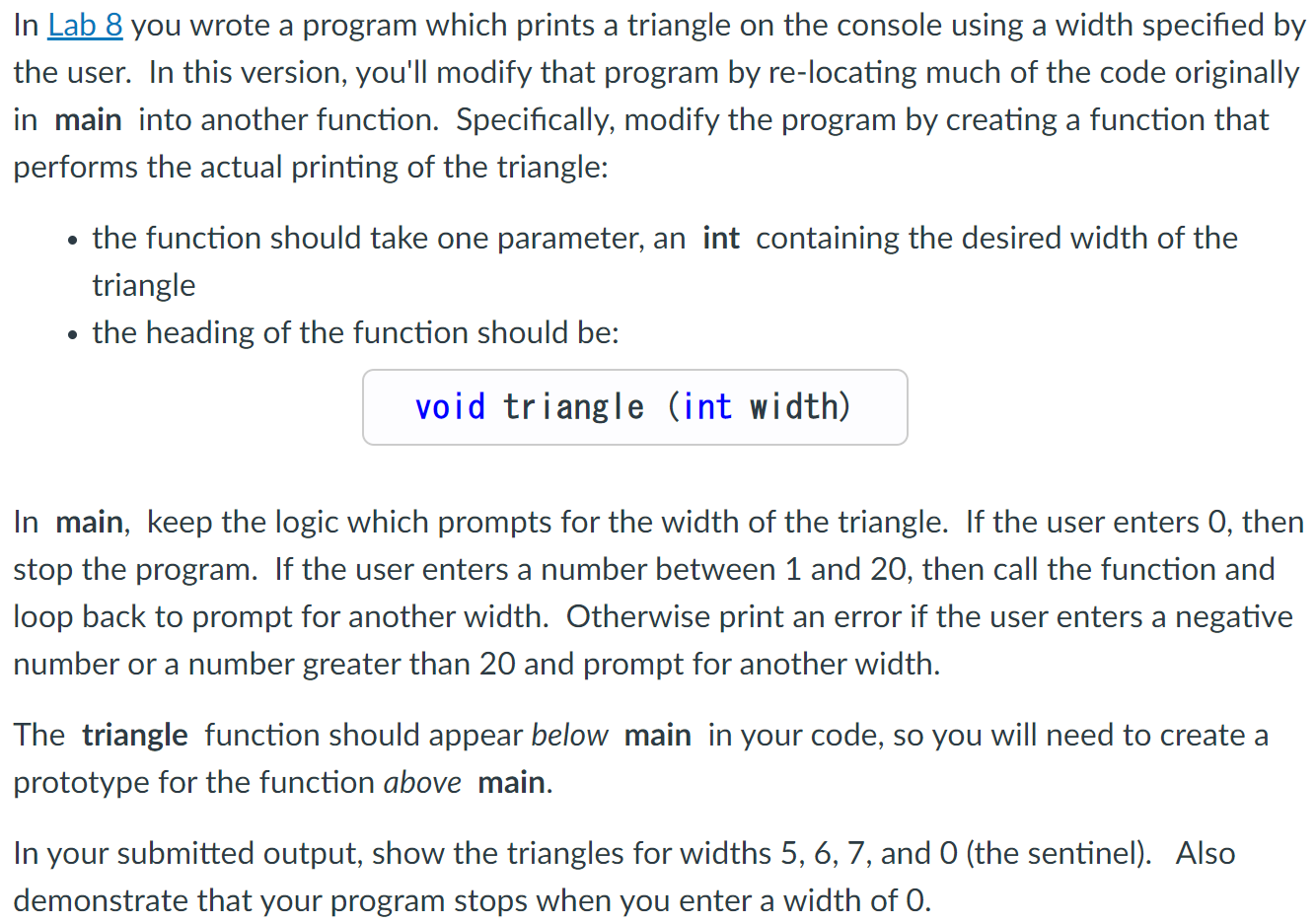 In Lab 8 you wrote a program which prints a triangle on the console using a width specified by the user. In this version, you'll modify that program by re-locating much of the code originally in main into another function. Specifically, modify the program by creating a function that performs the actual printing of the triangle:

• the function should take one parameter, an int containing the desired width of the triangle
• the heading of the function should be:

void triangle (int width)

In main, keep the logic which prompts for the width of the triangle. If the user enters 0, then stop the program. If the user enters a number between 1 and 20, then call the function and loop back to prompt for another width. Otherwise print an error if the user enters a negative number or a number greater than 20 and prompt for another width.

The triangle function should appear below main in your code, so you will need to create a prototype for the function above main.

In your submitted output, show the triangles for widths 5, 6, 7, and 0 (the sentinel). Also demonstrate that your program stops when you enter a width of 0.